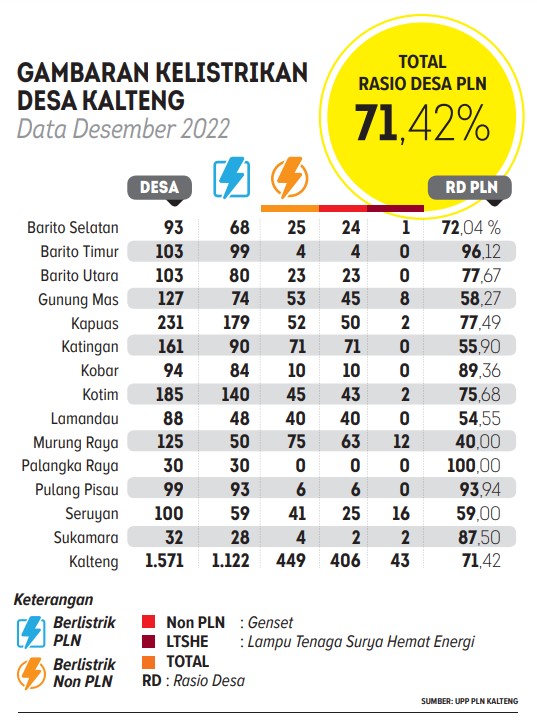 GAMBARAN KELISTRIKAN DESA KALTENG
Data Desember 2022

TOTAL RASIO DESA PLN
71,42%

|  | DESA |  |  |  |  | RD PLN |
|---|---|---|---|---|---|---|
| Barito Selatan | 93 | 68 | 25 | 24 | 1 | 72,04 % |
| Barito Timur | 103 | 99 | 4 | 4 | 0 | 96,12 |
| Barito Utara | 103 | 80 | 23 | 23 | 0 | 77,67 |
| Gunung Mas | 127 | 74 | 53 | 45 | 8 | 58,27 |
| Kapuas | 231 | 179 | 52 | 50 | 2 | 77,49 |
| Katingan | 161 | 90 | 71 | 71 | 0 | 55,90 |
| Kobar | 94 | 84 | 10 | 10 | 0 | 89,36 |
| Kotim | 185 | 140 | 45 | 43 | 2 | 75,68 |
| Lamandau | 88 | 48 | 40 | 40 | 0 | 54,55 |
| Murung Raya | 125 | 50 | 75 | 63 | 12 | 40,00 |
| Palangka Raya | 30 | 30 | 0 | 0 | 0 | 100,00 |
| Pulang Pisau | 99 | 93 | 6 | 6 | 0 | 93,94 |
| Seruyan | 100 | 59 | 41 | 25 | 16 | 59,00 |
| Sukamara | 32 | 28 | 4 | 2 | 2 | 87,50 |
| Kalteng | 1.571 | 1.122 | 449 | 406 | 43 | 71,42 |

Keterangan
Berlistrik PLN
Berlistrik Non PLN
Non PLN : Genset
LTSHE : Lampu Tenaga Surya Hemat Energi
TOTAL
RD : Rasio Desa

SUMBER: UPP PLN KALTENG